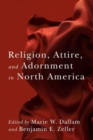 Religion, Attire, and Adornment in North America

Edited by Marie W. Dallam and Benjamin E. Zeller